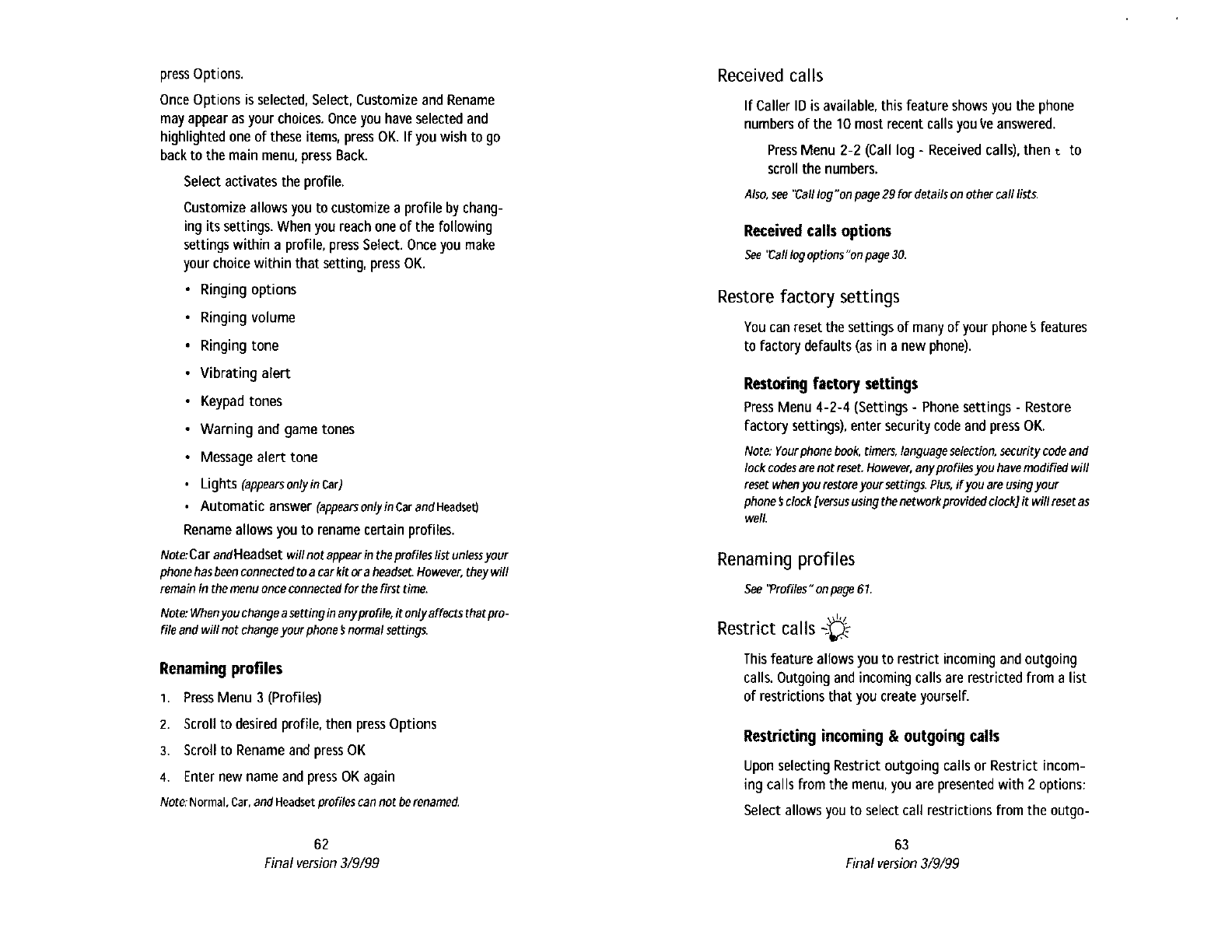 press Options.

Once Options is selected, Select, Customize and Rename may appear as your choices. Once you have selected and highlighted one of these items, press OK. If you wish to go back to the main menu, press Back.

Select activates the profile.

Customize allows you to customize a profile by changing its settings. When you reach one of the following settings within a profile, press Select. Once you make your choice within that setting, press OK.

• Ringing options
• Ringing volume
• Ringing tone
• Vibrating alert
• Keypad tones
• Warning and game tones
• Message alert tone
• Lights (appears only in Car)
• Automatic answer (appears only in Car and Headset)

Rename allows you to rename certain profiles.

Note: Car and Headset will not appear in the profiles list unless your phone has been connected to a car kit or a headset. However, they will remain in the menu once connected for the first time.

Note: When you change a setting in any profile, it only affects that profile and will not change your phone's normal settings.

Renaming profiles

1. Press Menu 3 (Profiles)
2. Scroll to desired profile, then press Options
3. Scroll to Rename and press OK
4. Enter new name and press OK again

Note: Normal, Car, and Headset profiles can not be renamed.

62
Final version 3/9/99

Received calls

If Caller ID is available, this feature shows you the phone numbers of the 10 most recent calls you've answered.

Press Menu 2-2 (Call log - Received calls), then t to scroll the numbers.

Also, see "Call log" on page 29 for details on other call lists.

Received calls options

See "Call log options" on page 30.

Restore factory settings

You can reset the settings of many of your phone's features to factory defaults (as in a new phone).

Restoring factory settings

Press Menu 4-2-4 (Settings - Phone settings - Restore factory settings), enter security code and press OK.

Note: Your phone book, timers, language selection, security code and lock codes are not reset. However, any profiles you have modified will reset when you restore your settings. Plus, if you are using your phone's clock [versus using the network provided clock] it will reset as well.

Renaming profiles

See "Profiles" on page 61.

Restrict calls

This feature allows you to restrict incoming and outgoing calls. Outgoing and incoming calls are restricted from a list of restrictions that you create yourself.

Restricting incoming & outgoing calls

Upon selecting Restrict outgoing calls or Restrict incoming calls from the menu, you are presented with 2 options:

Select allows you to select call restrictions from the outgo-

63
Final version 3/9/99